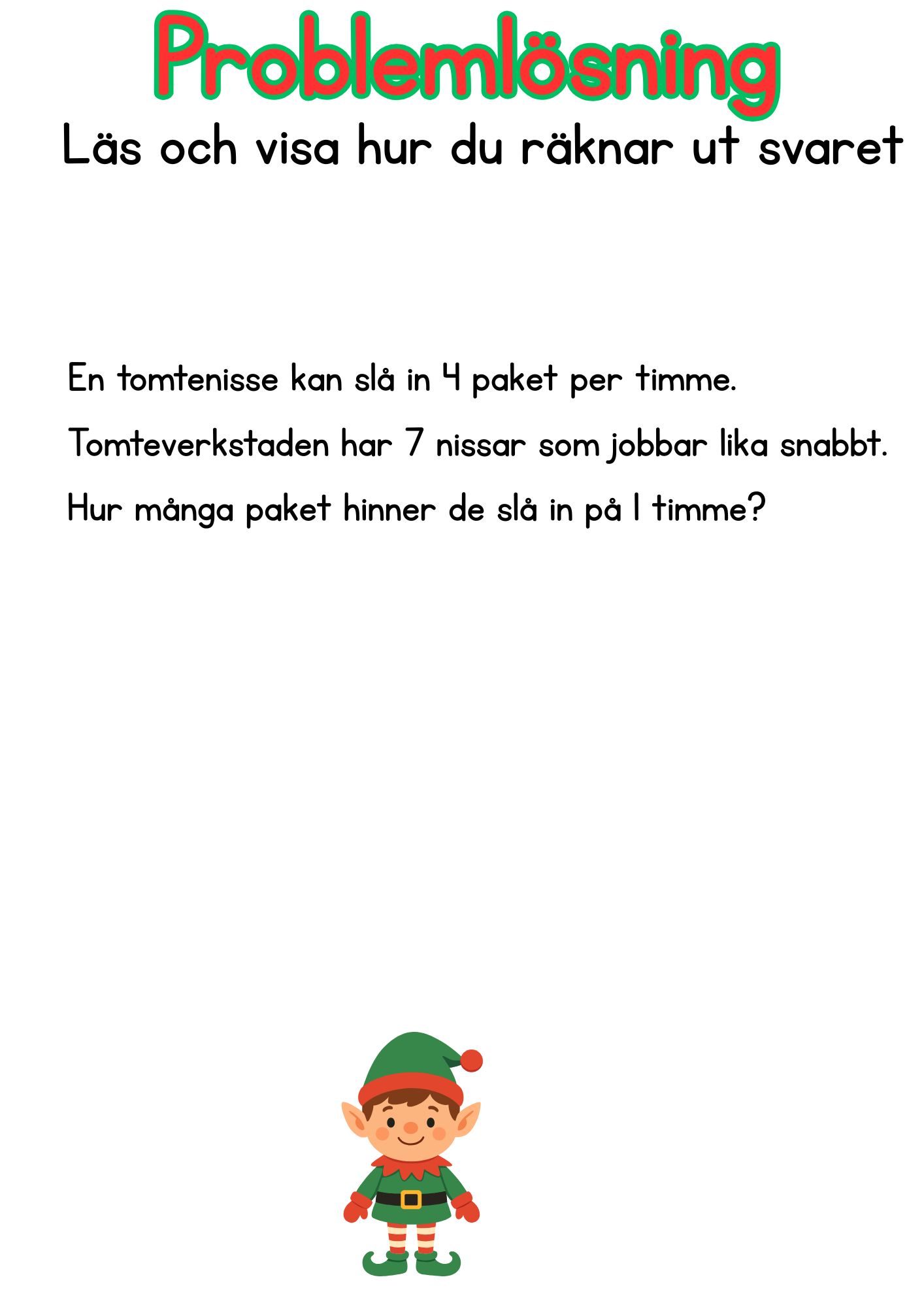 Problemlösning

Läs och visa hur du räknar ut svaret

En tomtenisse kan slå in 4 paket per timme.

Tomteverkstaden har 7 nissar som jobbar lika snabbt.

Hur många paket hinner de slå in på 1 timme?